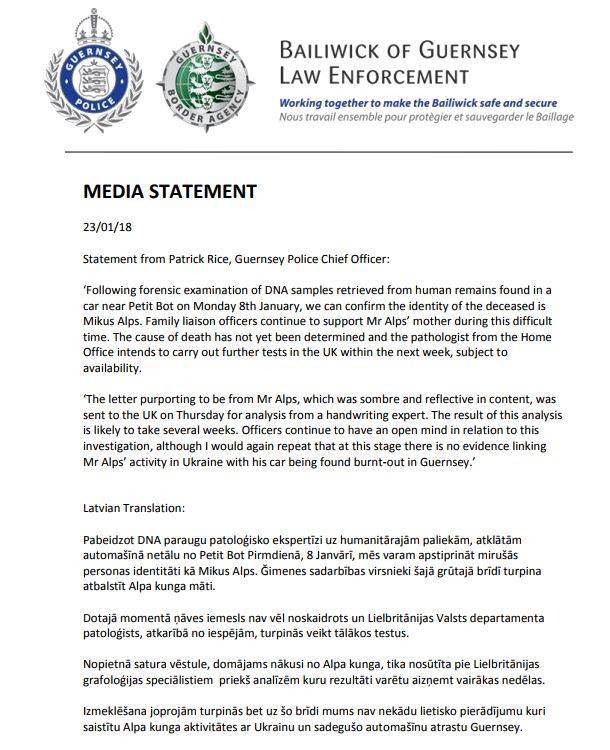 GUERNSEY POLICE

GUERNSEY BORDER AGENCY

BAILIWICK OF GUERNSEY
LAW ENFORCEMENT

Working together to make the Bailiwick safe and secure
Nous travail ensemble pour protègier et sauvegarder le Baillage

MEDIA STATEMENT

23/01/18

Statement from Patrick Rice, Guernsey Police Chief Officer:

'Following forensic examination of DNA samples retrieved from human remains found in a car near Petit Bot on Monday 8th January, we can confirm the identity of the deceased is Mikus Alps. Family liaison officers continue to support Mr Alps' mother during this difficult time. The cause of death has not yet been determined and the pathologist from the Home Office intends to carry out further tests in the UK within the next week, subject to availability.

'The letter purporting to be from Mr Alps, which was sombre and reflective in content, was sent to the UK on Thursday for analysis from a handwriting expert. The result of this analysis is likely to take several weeks. Officers continue to have an open mind in relation to this investigation, although I would again repeat that at this stage there is no evidence linking Mr Alps' activity in Ukraine with his car being found burnt-out in Guernsey.'

Latvian Translation:

Pabeidzot DNA paraugu patoloģisko ekspertīzi uz humanitārajām paliekām, atklātām automašīnā netālu no Petit Bot Pirmdienā, 8 Janvārī, mēs varam apstiprināt mirušās personas identitāti kā Mikus Alps. Ģimenes sadarbības virsnieki šajā grūtajā brīdī turpina atbalstīt Alpa kunga māti.

Dotajā momentā ņāves iemesls nav vēl noskaidrots un Lielbritānijas Valsts departamenta patologists, atkarībā no iespējām, turpinās veikt tālākos testus.

Nopietnā satura vēstule, domājams nākusi no Alpa kunga, tika nosūtīta pie Lielbritānijas grafoloģijas speciālistiem priekš analīzēm kuru rezultāti varētu aizņemt vairākas nedēlas.

Izmeklēšana joprojām turpinās bet uz šo brīdi mums nav nekādu lietisko pierādījumu kuri saistītu Alpa kunga aktivitātes ar Ukrainu un sadegušo automašīnu atrastu Guernsey.